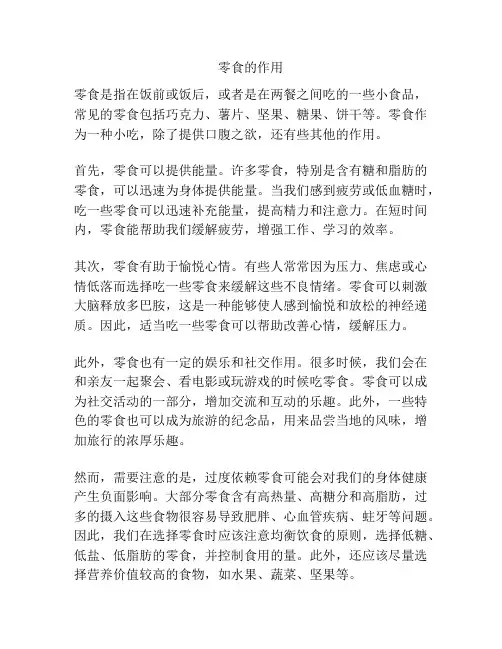 零食的作用

零食是指在饭前或饭后，或者是在两餐之间吃的一些小食品，常见的零食包括巧克力、薯片、坚果、糖果、饼干等。零食作为一种小吃，除了提供口腹之欲，还有些其他的作用。

首先，零食可以提供能量。许多零食，特别是含有糖和脂肪的零食，可以迅速为身体提供能量。当我们感到疲劳或低血糖时，吃一些零食可以迅速补充能量，提高精力和注意力。在短时间内，零食能帮助我们缓解疲劳，增强工作、学习的效率。

其次，零食有助于愉悦心情。有些人常常因为压力、焦虑或心情低落而选择吃一些零食来缓解这些不良情绪。零食可以刺激大脑释放多巴胺，这是一种能够使人感到愉悦和放松的神经递质。因此，适当吃一些零食可以帮助改善心情，缓解压力。

此外，零食也有一定的娱乐和社交作用。很多时候，我们会在和亲友一起聚会、看电影或玩游戏的时候吃零食。零食可以成为社交活动的一部分，增加交流和互动的乐趣。此外，一些特色的零食也可以成为旅游的纪念品，用来品尝当地的风味，增加旅行的浓厚乐趣。

然而，需要注意的是，过度依赖零食可能会对我们的身体健康产生负面影响。大部分零食含有高热量、高糖分和高脂肪，过多的摄入这些食物很容易导致肥胖、心血管疾病、蛀牙等问题。因此，我们在选择零食时应该注意均衡饮食的原则，选择低糖、低盐、低脂肪的零食，并控制食用的量。此外，还应该尽量选择营养价值较高的食物，如水果、蔬菜、坚果等。